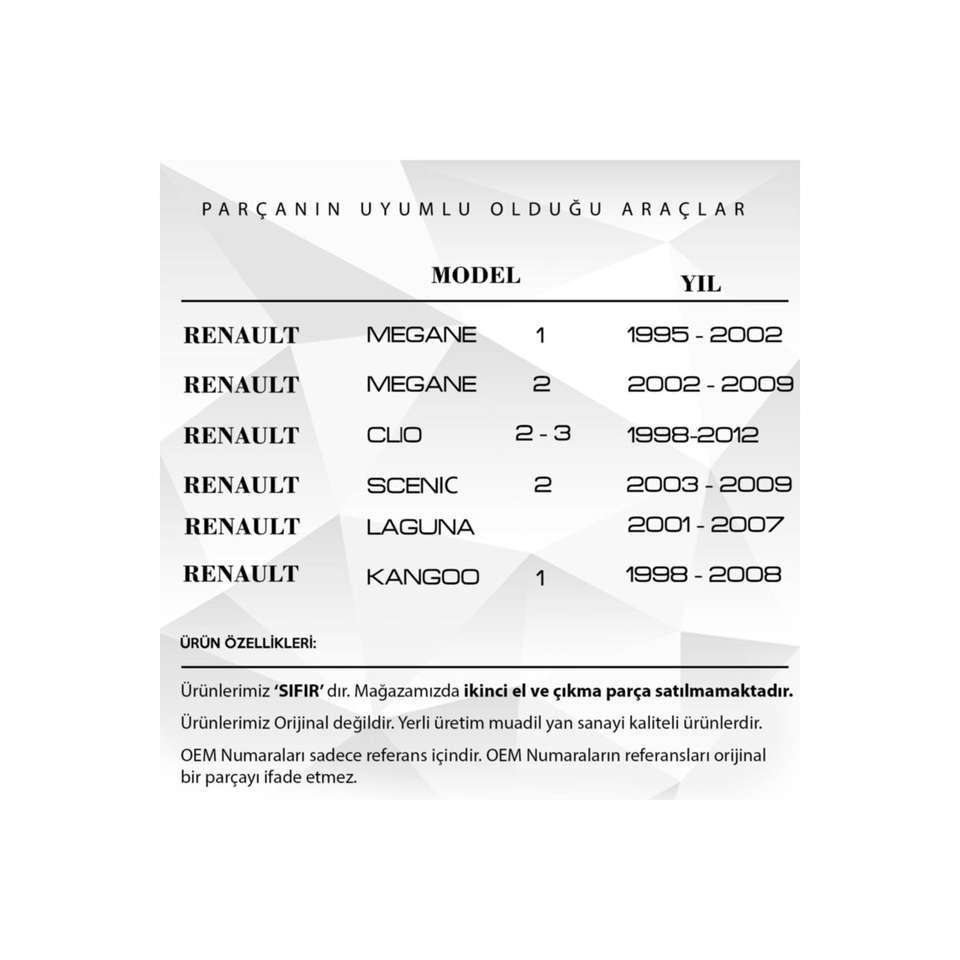 PARÇANIN UYUMLU OLDUĞU ARAÇLAR

|  | MODEL |  | YIL |
|---|---|---|---|
| RENAULT | MEGANE | 1 | 1995 - 2002 |
| RENAULT | MEGANE | 2 | 2002 - 2009 |
| RENAULT | CLIO | 2 - 3 | 1998-2012 |
| RENAULT | SCENIC | 2 | 2003 - 2009 |
| RENAULT | LAGUNA |  | 2001 - 2007 |
| RENAULT | KANGOO | 1 | 1998 - 2008 |

ÜRÜN ÖZELLİKLERİ:

Ürünlerimiz 'SIFIR' dır. Mağazamızda ikinci el ve çıkma parça satılmamaktadır.

Ürünlerimiz Orijinal değildir. Yerli üretim muadil yan sanayi kaliteli ürünlerdir.

OEM Numaraları sadece referans içindir. OEM Numaraların referansları orijinal bir parçayı ifade etmez.